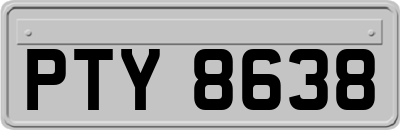 PTY 8638